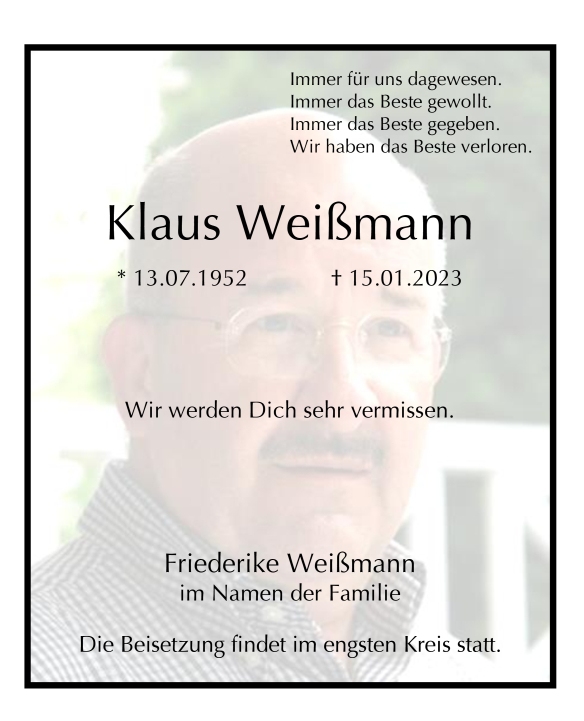 Immer für uns dagewesen.
Immer das Beste gewollt.
Immer das Beste gegeben.
Wir haben das Beste verloren.

Klaus Weißmann

* 13.07.1952 † 15.01.2023

Wir werden Dich sehr vermissen.

Friederike Weißmann
im Namen der Familie

Die Beisetzung findet im engsten Kreis statt.